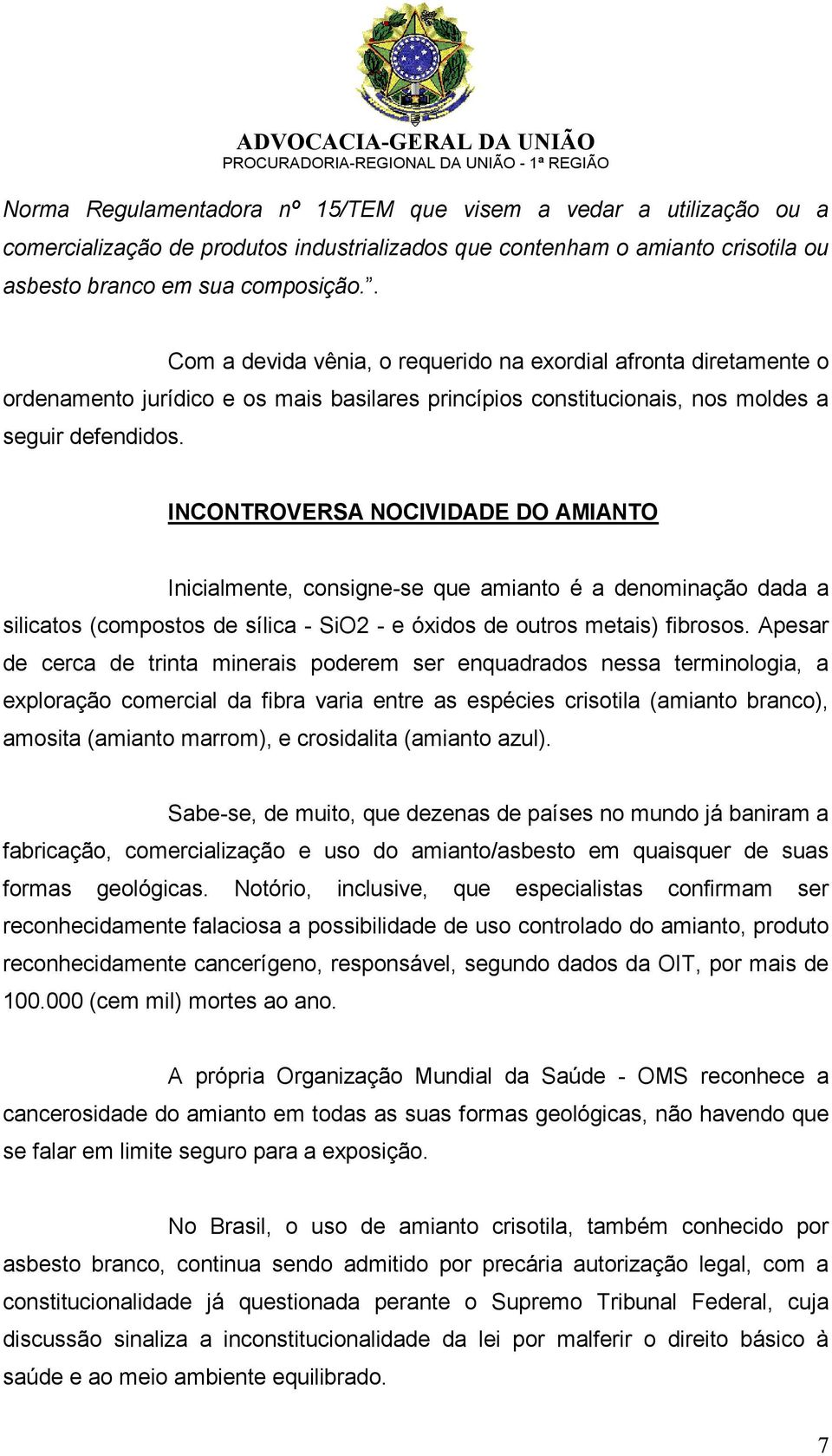 ADVOCACIA-GERAL DA UNIÃO
PROCURADORIA-REGIONAL DA UNIÃO - 1ª REGIÃO

Norma Regulamentadora nº 15/TEM que visem a vedar a utilização ou a comercialização de produtos industrializados que contenham o amianto crisotila ou asbesto branco em sua composição.”.

Com a devida vênia, o requerido na exordial afronta diretamente o ordenamento jurídico e os mais basilares princípios constitucionais, nos moldes a seguir defendidos.

INCONTROVERSA NOCIVIDADE DO AMIANTO

Inicialmente, consigne-se que amianto é a denominação dada a silicatos (compostos de sílica - SiO2 - e óxidos de outros metais) fibrosos. Apesar de cerca de trinta minerais poderem ser enquadrados nessa terminologia, a exploração comercial da fibra varia entre as espécies crisotila (amianto branco), amosita (amianto marrom), e crosidalita (amianto azul).

Sabe-se, de muito, que dezenas de países no mundo já baniram a fabricação, comercialização e uso do amianto/asbesto em quaisquer de suas formas geológicas. Notório, inclusive, que especialistas confirmam ser reconhecidamente falaciosa a possibilidade de uso controlado do amianto, produto reconhecidamente cancerígeno, responsável, segundo dados da OIT, por mais de 100.000 (cem mil) mortes ao ano.

A própria Organização Mundial da Saúde - OMS reconhece a cancerosidade do amianto em todas as suas formas geológicas, não havendo que se falar em limite seguro para a exposição.

No Brasil, o uso de amianto crisotila, também conhecido por asbesto branco, continua sendo admitido por precária autorização legal, com a constitucionalidade já questionada perante o Supremo Tribunal Federal, cuja discussão sinaliza a inconstitucionalidade da lei por malferir o direito básico à saúde e ao meio ambiente equilibrado.

7